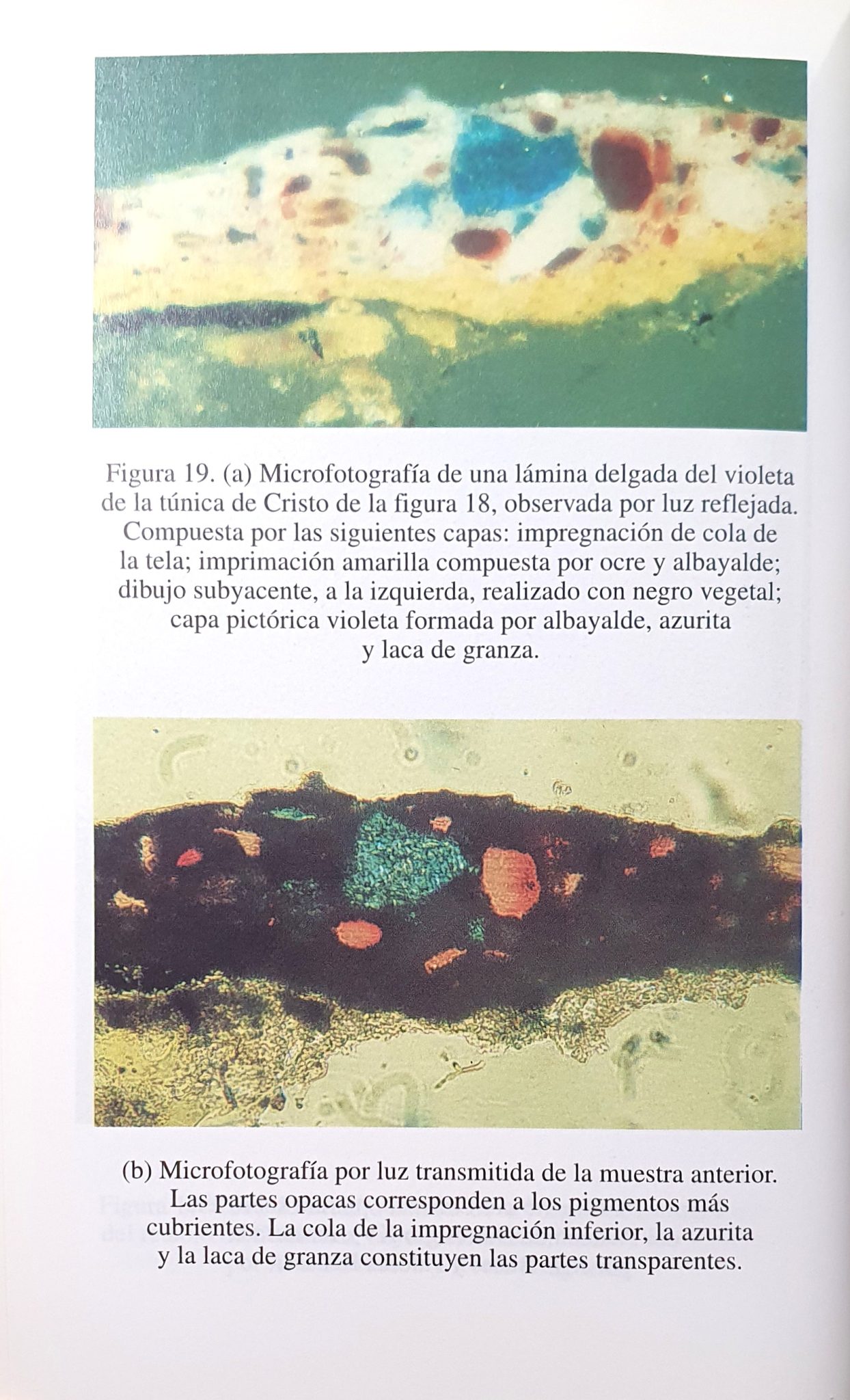 Figura 19. (a) Microfotografía de una lámina delgada del violeta de la túnica de Cristo de la figura 18, observada por luz reflejada. Compuesta por las siguientes capas: impregnación de cola de la tela; imprimación amarilla compuesta por ocre y albayalde; dibujo subyacente, a la izquierda, realizado con negro vegetal; capa pictórica violeta formada por albayalde, azurita y laca de granza.

(b) Microfotografía por luz transmitida de la muestra anterior. Las partes opacas corresponden a los pigmentos más cubrientes. La cola de la impregnación inferior, la azurita y la laca de granza constituyen las partes transparentes.